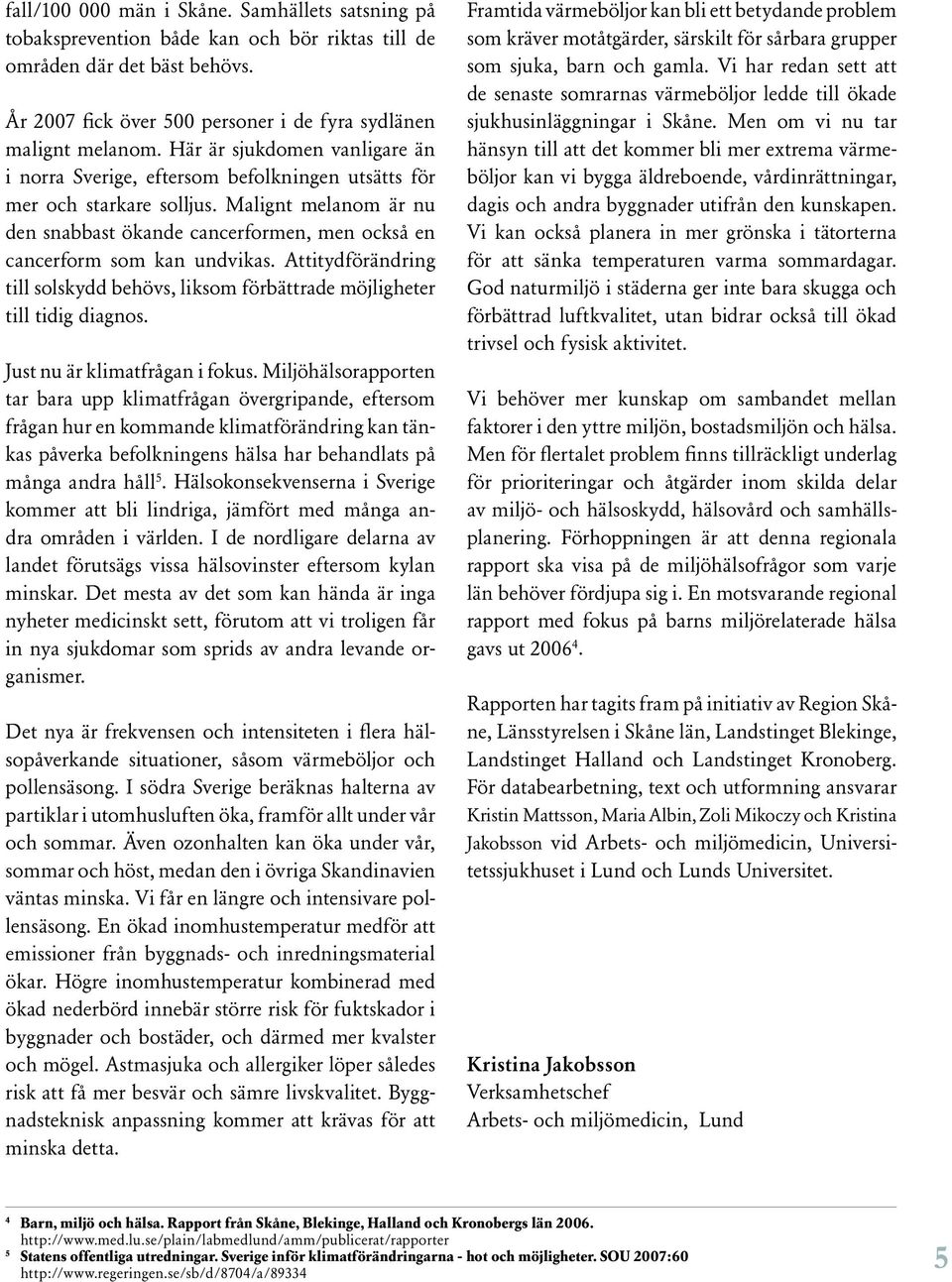 fall/100 000 män i Skåne. Samhällets satsning på tobaksprevention både kan och bör riktas till de områden där det bäst behövs.

År 2007 fick över 500 personer i de fyra sydlänen malignt melanom. Här är sjukdomen vanligare än i norra Sverige, eftersom befolkningen utsätts för mer och starkare solljus. Malignt melanom är nu den snabbast ökande cancerformen, men också en cancerform som kan undvikas. Attitydförändring till solskydd behövs, liksom förbättrade möjligheter till tidig diagnos.

Just nu är klimatfrågan i fokus. Miljöhälsorapporten tar bara upp klimatfrågan övergripande, eftersom frågan hur en kommande klimatförändring kan tänkas påverka befolkningens hälsa har behandlats på många andra håll$^5$. Hälsokonsekvenserna i Sverige kommer att bli lindriga, jämfört med många andra områden i världen. I de nordligare delarna av landet förutsägs vissa hälsovinster eftersom kylan minskar. Det mesta av det som kan hända är inga nyheter medicinskt sett, förutom att vi troligen får in nya sjukdomar som sprids av andra levande organismer.

Det nya är frekvensen och intensiteten i flera hälsopåverkande situationer, såsom värmeböljor och pollensäsong. I södra Sverige beräknas halterna av partiklar i utomhusluften öka, framför allt under vår och sommar. Även ozonhalten kan öka under vår, sommar och höst, medan den i övriga Skandinavien väntas minska. Vi får en längre och intensivare pollensäsong. En ökad inomhustemperatur medför att emissioner från byggnads- och inredningsmaterial ökar. Högre inomhustemperatur kombinerad med ökad nederbörd innebär större risk för fuktskador i byggnader och bostäder, och därmed mer kvalster och mögel. Astmasjuka och allergiker löper således risk att få mer besvär och sämre livskvalitet. Byggnadsteknisk anpassning kommer att krävas för att minska detta.

Framtida värmeböljor kan bli ett betydande problem som kräver motåtgärder, särskilt för sårbara grupper som sjuka, barn och gamla. Vi har redan sett att de senaste somrarnas värmeböljor ledde till ökade sjukhusinläggningar i Skåne. Men om vi nu tar hänsyn till att det kommer bli mer extrema värmeböljor kan vi bygga äldreboende, vårdinrättningar, dagis och andra byggnader utifrån den kunskapen. Vi kan också planera in mer grönska i tätorterna för att sänka temperaturen varma sommardagar. God naturmiljö i städerna ger inte bara skugga och förbättrad luftkvalitet, utan bidrar också till ökad trivsel och fysisk aktivitet.

Vi behöver mer kunskap om sambandet mellan faktorer i den yttre miljön, bostadsmiljön och hälsa. Men för flertalet problem finns tillräckligt underlag för prioriteringar och åtgärder inom skilda delar av miljö- och hälsoskydd, hälsovård och samhällsplanering. Förhoppningen är att denna regionala rapport ska visa på de miljöhälsofrågor som varje län behöver fördjupa sig i. En motsvarande regional rapport med fokus på barns miljörelaterade hälsa gavs ut 2006$^4$.

Rapporten har tagits fram på initiativ av Region Skåne, Länsstyrelsen i Skåne län, Landstinget Blekinge, Landstinget Halland och Landstinget Kronoberg. För databearbetning, text och utformning ansvarar Kristin Mattsson, Maria Albin, Zoli Mikoczy och Kristina Jakobsson vid Arbets- och miljömedicin, Universitetssjukhuset i Lund och Lunds Universitet.

Kristina Jakobsson
Verksamhetschef
Arbets- och miljömedicin, Lund

$^4$ Barn, miljö och hälsa. Rapport från Skåne, Blekinge, Halland och Kronobergs län 2006. http://www.med.lu.se/plain/labmedlund/amm/publicerat/rapporter
$^5$ Statens offentliga utredningar. Sverige inför klimatförändringarna - hot och möjligheter. SOU 2007:60 http://www.regeringen.se/sb/d/8704/a/89334

5